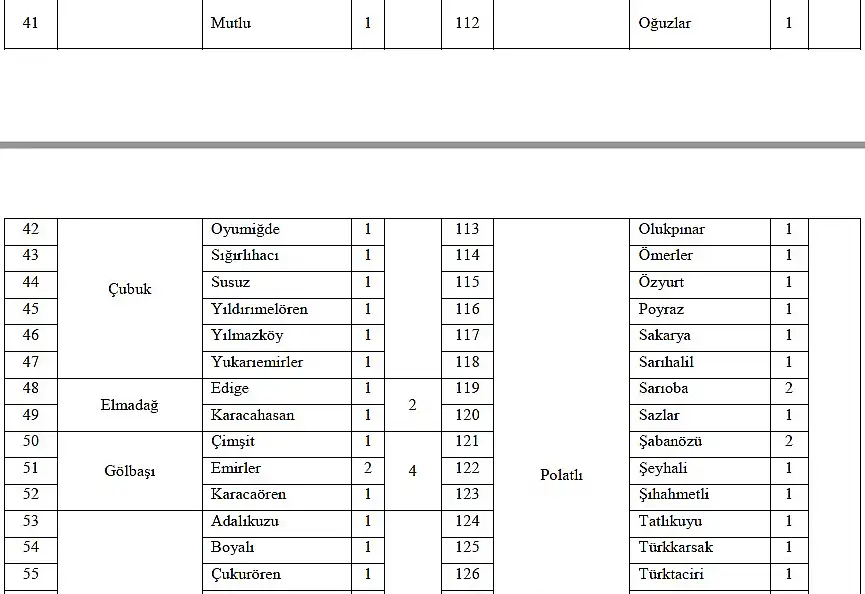 | 41 | | Mutlu | 1 | | 112 | | Oğuzlar | 1 | |
|---|---|---|---|---|---|---|---|---|---|

| 42 | Çubuk | Oyumiğde | 1 | | 113 | Polatlı | Olukpınar | 1 | |
|---|---|---|---|---|---|---|---|---|---|
| 43 | | Sığırlıhacı | 1 | | 114 | | Ömerler | 1 | |
| 44 | | Susuz | 1 | | 115 | | Özyurt | 1 | |
| 45 | | Yıldırımelören | 1 | | 116 | | Poyraz | 1 | |
| 46 | | Yılmazköy | 1 | | 117 | | Sakarya | 1 | |
| 47 | | Yukarıemirler | 1 | | 118 | | Sarıhalil | 1 | |
| 48 | Elmadağ | Edige | 1 | 2 | 119 | | Sarıoba | 2 | |
| 49 | | Karacahasan | 1 | | 120 | | Sazlar | 1 | |
| 50 | Gölbaşı | Çimşit | 1 | 4 | 121 | | Şabanözü | 2 | |
| 51 | | Emirler | 2 | | 122 | | Şeyhali | 1 | |
| 52 | | Karacaören | 1 | | 123 | | Şıhahmetli | 1 | |
| 53 | | Adalıkuzu | 1 | | 124 | | Tatlıkuyu | 1 | |
| 54 | | Boyalı | 1 | | 125 | | Türkkarsak | 1 | |
| 55 | | Çukurören | 1 | | 126 | | Türktaciri | 1 | |